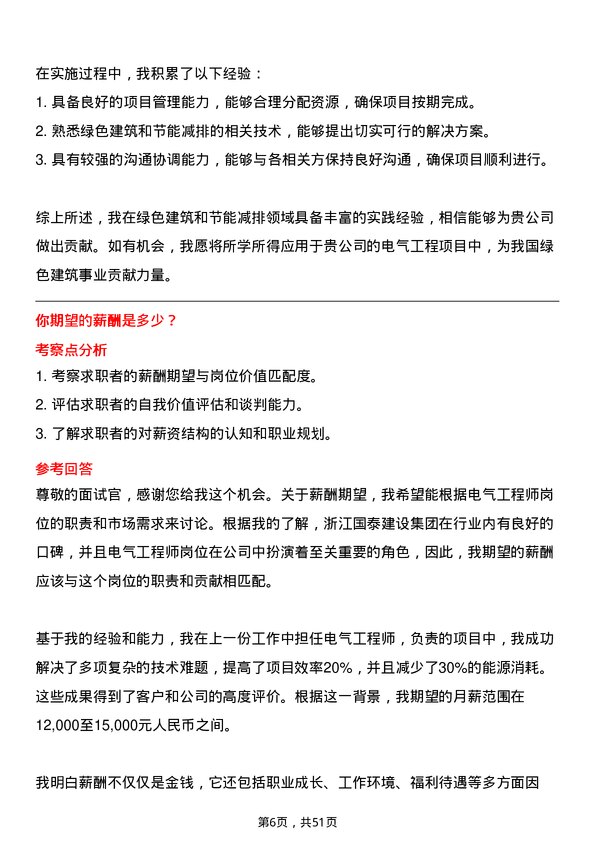 在实施过程中，我积累了以下经验：
1. 具备良好的项目管理能力，能够合理分配资源，确保项目按期完成。
2. 熟悉绿色建筑和节能减排的相关技术，能够提出切实可行的解决方案。
3. 具有较强的沟通协调能力，能够与各相关方保持良好沟通，确保项目顺利进行。

综上所述，我在绿色建筑和节能减排领域具备丰富的实践经验，相信能够为贵公司做出贡献。如有机会，我愿将所学所得应用于贵公司的电气工程项目中，为我国绿色建筑事业贡献力量。

你期望的薪酬是多少？
考察点分析
1. 考察求职者的薪酬期望与岗位价值匹配度。
2. 评估求职者的自我价值评估和谈判能力。
3. 了解求职者的对薪资结构的认知和职业规划。
参考回答
尊敬的面试官，感谢您给我这个机会。关于薪酬期望，我希望能根据电气工程师岗位的职责和市场需求来讨论。根据我的了解，浙江国泰建设集团在行业内有良好的口碑，并且电气工程师岗位在公司中扮演着至关重要的角色，因此，我期望的薪酬应该与这个岗位的职责和贡献相匹配。

基于我的经验和能力，我在上一份工作中担任电气工程师，负责的项目中，我成功解决了多项复杂的技术难题，提高了项目效率20%，并且减少了30%的能源消耗。这些成果得到了客户和公司的高度评价。根据这一背景，我期望的月薪范围在12,000至15,000元人民币之间。

我明白薪酬不仅仅是金钱，它还包括职业成长、工作环境、福利待遇等多方面因

第6页，共51页